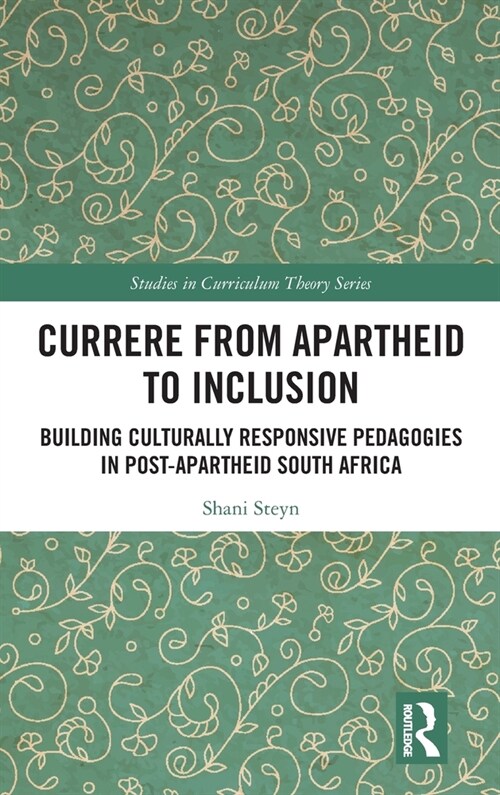 Studies in Curriculum Theory Series

CURRERE FROM APARTHEID TO INCLUSION

BUILDING CULTURALLY RESPONSIVE PEDAGOGIES IN POST-APARTHEID SOUTH AFRICA

Shani Steyn

ROUTLEDGE